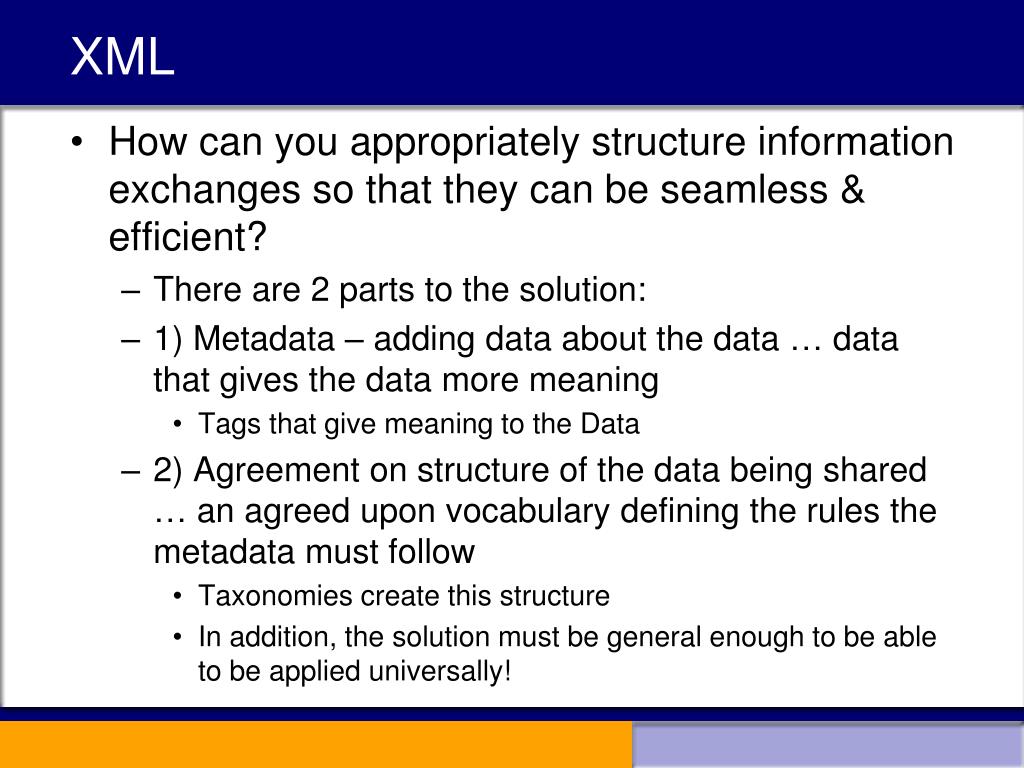 XML

• How can you appropriately structure information exchanges so that they can be seamless & efficient?
  – There are 2 parts to the solution:
  – 1) Metadata – adding data about the data … data that gives the data more meaning
    • Tags that give meaning to the Data
  – 2) Agreement on structure of the data being shared … an agreed upon vocabulary defining the rules the metadata must follow
    • Taxonomies create this structure
    • In addition, the solution must be general enough to be able to be applied universally!